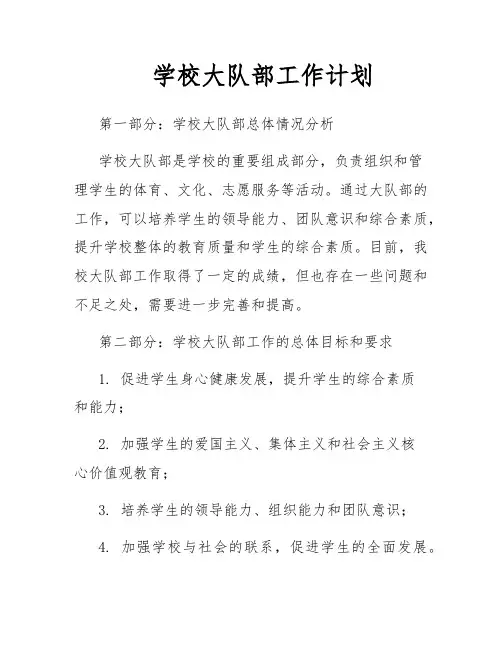 学校大队部工作计划

第一部分：学校大队部总体情况分析

学校大队部是学校的重要组成部分，负责组织和管理学生的体育、文化、志愿服务等活动。通过大队部的工作，可以培养学生的领导能力、团队意识和综合素质，提升学校整体的教育质量和学生的综合素质。目前，我校大队部工作取得了一定的成绩，但也存在一些问题和不足之处，需要进一步完善和提高。

第二部分：学校大队部工作的总体目标和要求

1. 促进学生身心健康发展，提升学生的综合素质和能力；

2. 加强学生的爱国主义、集体主义和社会主义核心价值观教育；

3. 培养学生的领导能力、组织能力和团队意识；

4. 加强学校与社会的联系，促进学生的全面发展。